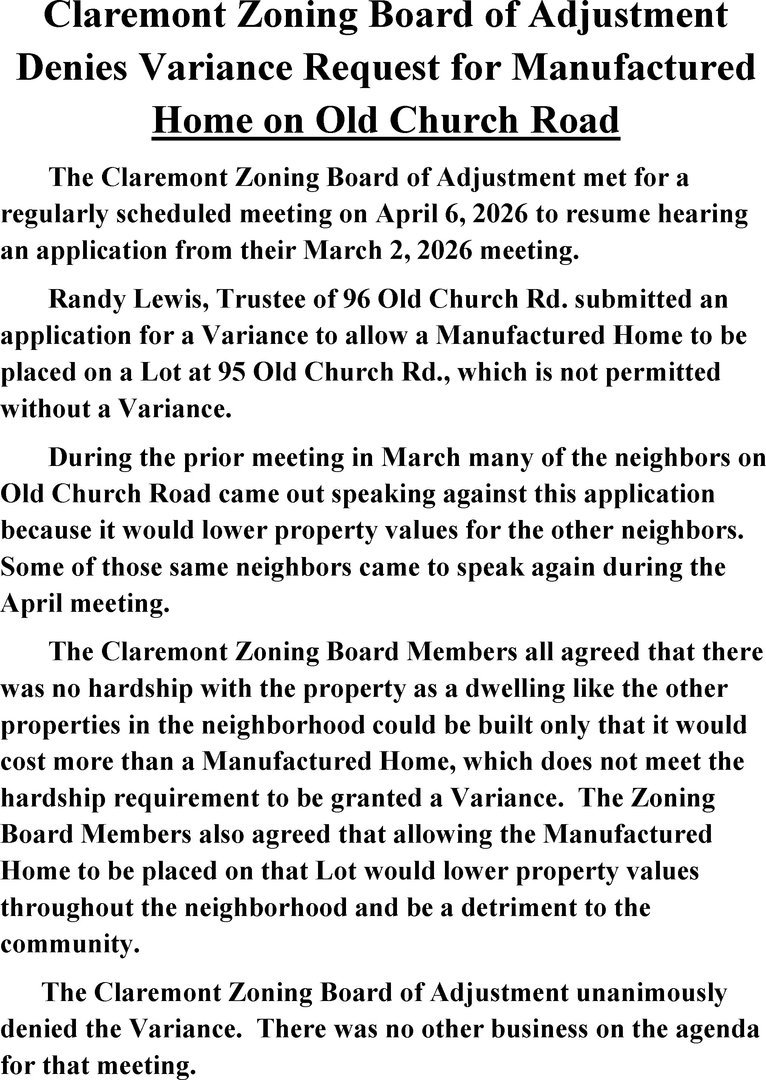 Claremont Zoning Board of Adjustment Denies Variance Request for Manufactured Home on Old Church Road

The Claremont Zoning Board of Adjustment met for a regularly scheduled meeting on April 6, 2026 to resume hearing an application from their March 2, 2026 meeting.

Randy Lewis, Trustee of 96 Old Church Rd. submitted an application for a Variance to allow a Manufactured Home to be placed on a Lot at 95 Old Church Rd., which is not permitted without a Variance.

During the prior meeting in March many of the neighbors on Old Church Road came out speaking against this application because it would lower property values for the other neighbors. Some of those same neighbors came to speak again during the April meeting.

The Claremont Zoning Board Members all agreed that there was no hardship with the property as a dwelling like the other properties in the neighborhood could be built only that it would cost more than a Manufactured Home, which does not meet the hardship requirement to be granted a Variance. The Zoning Board Members also agreed that allowing the Manufactured Home to be placed on that Lot would lower property values throughout the neighborhood and be a detriment to the community.

The Claremont Zoning Board of Adjustment unanimously denied the Variance. There was no other business on the agenda for that meeting.